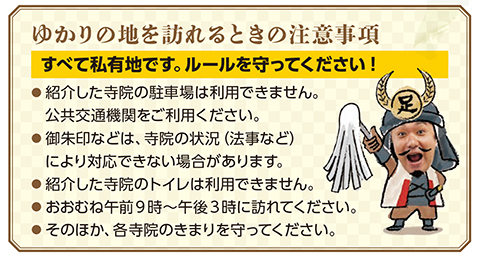 ゆかりの地を訪れるときの注意事項

すべて私有地です。ルールを守ってください！

● 紹介した寺院の駐車場は利用できません。公共交通機関をご利用ください。

● 御朱印などは、寺院の状況（法事など）により対応できない場合があります。

● 紹介した寺院のトイレは利用できません。

● おおむね午前９時～午後３時に訪れてください。

● そのほか、各寺院のきまりを守ってください。

足